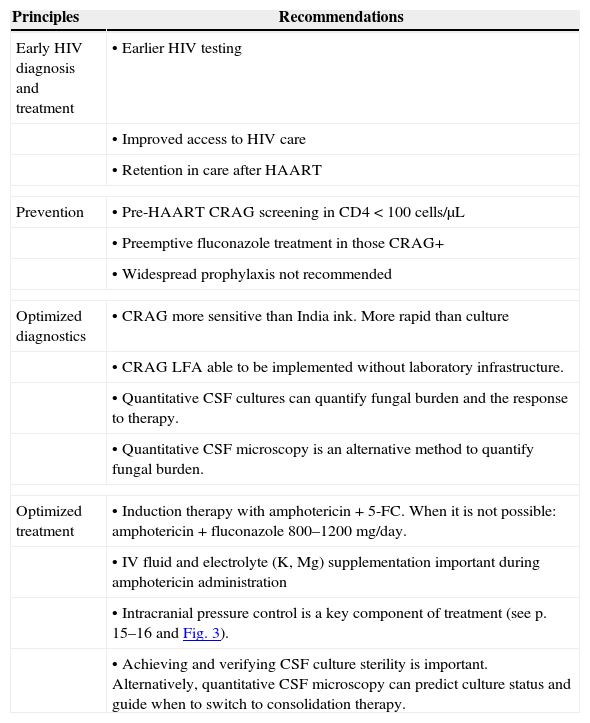 | Principles | Recommendations |
|---|---|
| Early HIV diagnosis and treatment | • Earlier HIV testing |
| | • Improved access to HIV care |
| | • Retention in care after HAART |
| Prevention | • Pre-HAART CRAG screening in CD4 < 100 cells/μL |
| | • Preemptive fluconazole treatment in those CRAG+ |
| | • Widespread prophylaxis not recommended |
| Optimized diagnostics | • CRAG more sensitive than India ink. More rapid than culture |
| | • CRAG LFA able to be implemented without laboratory infrastructure. |
| | • Quantitative CSF cultures can quantify fungal burden and the response to therapy. |
| | • Quantitative CSF microscopy is an alternative method to quantify fungal burden. |
| Optimized treatment | • Induction therapy with amphotericin + 5-FC. When it is not possible: amphotericin + fluconazole 800–1200 mg/day. |
| | • IV fluid and electrolyte (K, Mg) supplementation important during amphotericin administration |
| | • Intracranial pressure control is a key component of treatment (see p. 15–16 and Fig. 3). |
| | • Achieving and verifying CSF culture sterility is important. Alternatively, quantitative CSF microscopy can predict culture status and guide when to switch to consolidation therapy. |